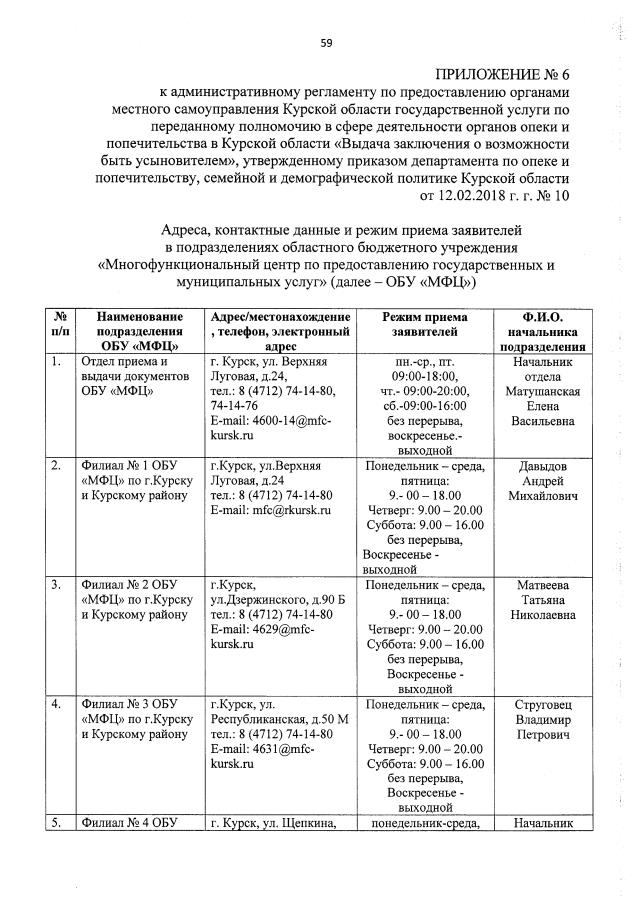 59

ПРИЛОЖЕНИЕ № 6
к административному регламенту по предоставлению органами местного самоуправления Курской области государственной услуги по переданному полномочию в сфере деятельности органов опеки и попечительства в Курской области «Выдача заключения о возможности быть усыновителем», утвержденному приказом департамента по опеке и попечительству, семейной и демографической политике Курской области от 12.02.2018 г. г. № 10

Адреса, контактные данные и режим приема заявителей в подразделениях областного бюджетного учреждения «Многофункциональный центр по предоставлению государственных и муниципальных услуг» (далее – ОБУ «МФЦ»)

| № п/п | Наименование подразделения ОБУ «МФЦ» | Адрес/местонахождение, телефон, электронный адрес | Режим приема заявителей | Ф.И.О. начальника подразделения |
|---|---|---|---|---|
| 1. | Отдел приема и выдачи документов ОБУ «МФЦ» | г. Курск, ул. Верхняя Луговая, д.24, тел.: 8 (4712) 74-14-80, 74-14-76 E-mail: 4600-14@mfc-kursk.ru | пн.-ср., пт. 09:00-18:00, чт.- 09:00-20:00, сб.-09:00-16:00 без перерыва, воскресенье.- выходной | Начальник отдела Матушанская Елена Васильевна |
| 2. | Филиал № 1 ОБУ «МФЦ» по г.Курску и Курскому району | г.Курск, ул.Верхняя Луговая, д.24 тел.: 8 (4712) 74-14-80 E-mail: mfc@rkursk.ru | Понедельник – среда, пятница: 9.- 00 – 18.00 Четверг: 9.00 – 20.00 Суббота: 9.00 – 16.00 без перерыва, Воскресенье - выходной | Давыдов Андрей Михайлович |
| 3. | Филиал № 2 ОБУ «МФЦ» по г.Курску и Курскому району | г.Курск, ул.Дзержинского, д.90 Б тел.: 8 (4712) 74-14-80 E-mail: 4629@mfc-kursk.ru | Понедельник – среда, пятница: 9.- 00 – 18.00 Четверг: 9.00 – 20.00 Суббота: 9.00 – 16.00 без перерыва, Воскресенье - выходной | Матвеева Татьяна Николаевна |
| 4. | Филиал № 3 ОБУ «МФЦ» по г.Курску и Курскому району | г.Курск, ул. Республиканская, д.50 М тел.: 8 (4712) 74-14-80 E-mail: 4631@mfc-kursk.ru | Понедельник – среда, пятница: 9.- 00 – 18.00 Четверг: 9.00 – 20.00 Суббота: 9.00 – 16.00 без перерыва, Воскресенье - выходной | Струговец Владимир Петрович |
| 5. | Филиал № 4 ОБУ | г. Курск, ул. Щепкина, | понедельник-среда, | Начальник |